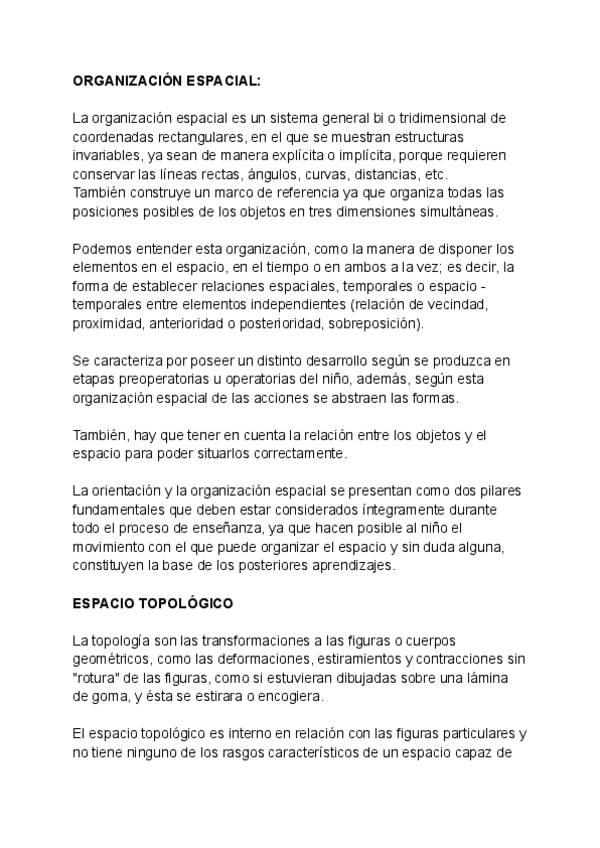 ORGANIZACIÓN ESPACIAL:

La organización espacial es un sistema general bi o tridimensional de coordenadas rectangulares, en el que se muestran estructuras invariables, ya sean de manera explícita o implícita, porque requieren conservar las líneas rectas, ángulos, curvas, distancias, etc.
También construye un marco de referencia ya que organiza todas las posiciones posibles de los objetos en tres dimensiones simultáneas.

Podemos entender esta organización, como la manera de disponer los elementos en el espacio, en el tiempo o en ambos a la vez; es decir, la forma de establecer relaciones espaciales, temporales o espacio - temporales entre elementos independientes (relación de vecindad, proximidad, anterioridad o posterioridad, sobreposición).

Se caracteriza por poseer un distinto desarrollo según se produzca en etapas preoperatorias u operatorias del niño, además, según esta organización espacial de las acciones se abstraen las formas.

También, hay que tener en cuenta la relación entre los objetos y el espacio para poder situarlos correctamente.

La orientación y la organización espacial se presentan como dos pilares fundamentales que deben estar considerados íntegramente durante todo el proceso de enseñanza, ya que hacen posible al niño el movimiento con el que puede organizar el espacio y sin duda alguna, constituyen la base de los posteriores aprendizajes.

ESPACIO TOPOLÓGICO

La topología son las transformaciones a las figuras o cuerpos geométricos, como las deformaciones, estiramientos y contracciones sin "rotura" de las figuras, como si estuvieran dibujadas sobre una lámina de goma, y ésta se estirara o encogiera.

El espacio topológico es interno en relación con las figuras particulares y no tiene ninguno de los rasgos característicos de un espacio capaz de